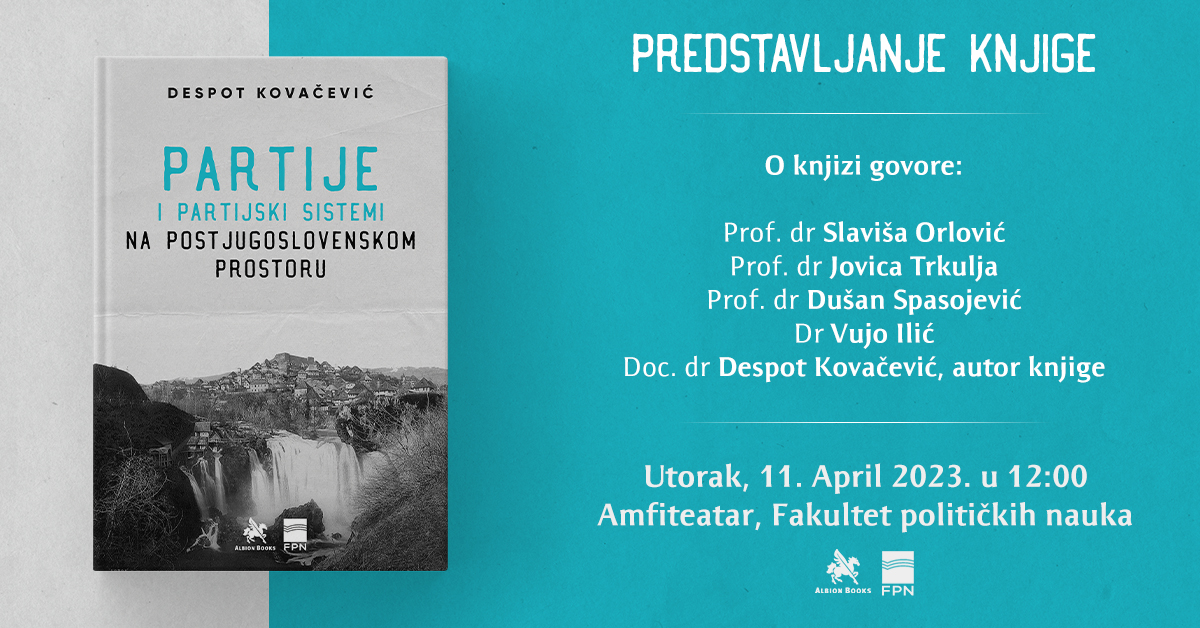 DESPOT KOVAČEVIĆ

PARTIJE
I PARTIJSKI SISTEMI
NA POSTJUGOSLOVENSKOM PROSTORU

ALBION BOOKS FPN

PREDSTAVLJANJE KNJIGE

O knjizi govore:

Prof. dr Slaviša Orlović
Prof. dr Jovica Trkulja
Prof. dr Dušan Spasojević
Dr Vujo Ilić
Doc. dr Despot Kovačević, autor knjige

Utorak, 11. April 2023. u 12:00
Amfiteatar, Fakultet političkih nauka

ALBION BOOKS FPN